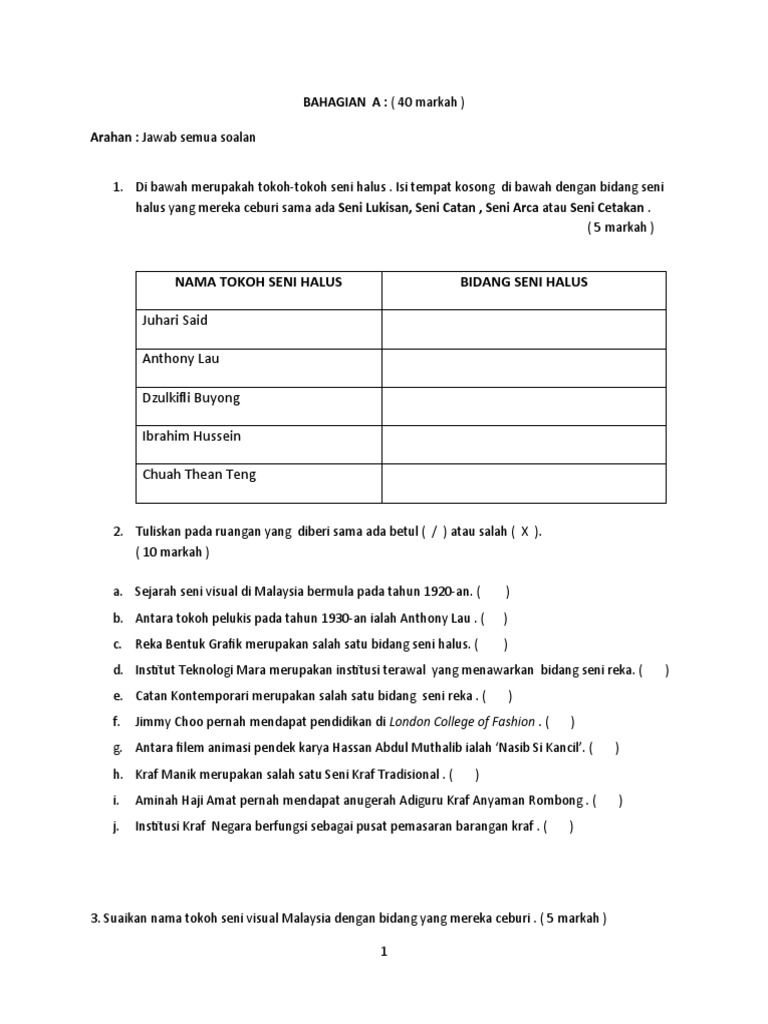 BAHAGIAN A : ( 40 markah )

Arahan : Jawab semua soalan

1. Di bawah merupakah tokoh-tokoh seni halus . Isi tempat kosong di bawah dengan bidang seni halus yang mereka ceburi sama ada Seni Lukisan, Seni Catan , Seni Arca atau Seni Cetakan .
( 5 markah )

| NAMA TOKOH SENI HALUS | BIDANG SENI HALUS |
|---|---|
| Juhari Said | |
| Anthony Lau | |
| Dzulkifli Buyong | |
| Ibrahim Hussein | |
| Chuah Thean Teng | |

2. Tuliskan pada ruangan yang diberi sama ada betul ( / ) atau salah ( X ).
( 10 markah )

a. Sejarah seni visual di Malaysia bermula pada tahun 1920-an. ( )
b. Antara tokoh pelukis pada tahun 1930-an ialah Anthony Lau . ( )
c. Reka Bentuk Grafik merupakan salah satu bidang seni halus. ( )
d. Institut Teknologi Mara merupakan institusi terawal yang menawarkan bidang seni reka. ( )
e. Catan Kontemporari merupakan salah satu bidang seni reka . ( )
f. Jimmy Choo pernah mendapat pendidikan di London College of Fashion . ( )
g. Antara filem animasi pendek karya Hassan Abdul Muthalib ialah 'Nasib Si Kancil'. ( )
h. Kraf Manik merupakan salah satu Seni Kraf Tradisional . ( )
i. Aminah Haji Amat pernah mendapat anugerah Adiguru Kraf Anyaman Rombong . ( )
j. Institusi Kraf Negara berfungsi sebagai pusat pemasaran barangan kraf . ( )

3. Suaikan nama tokoh seni visual Malaysia dengan bidang yang mereka ceburi . ( 5 markah )

1